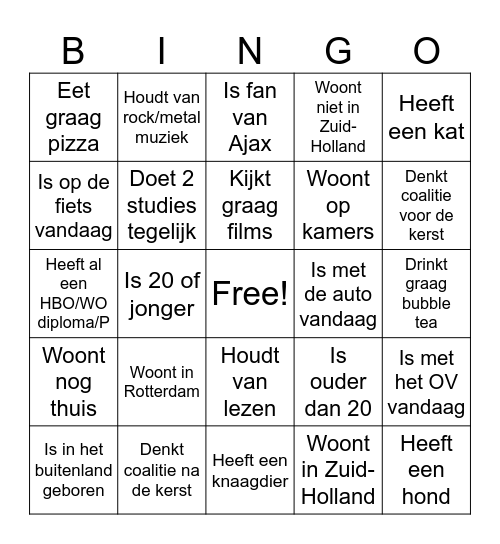 | B | I | N | G | O |
|---|---|---|---|---|
| Eet graag pizza | Houdt van rock/metal muziek | Is fan van Ajax | Woont niet in Zuid-Holland | Heeft een kat |
| Is op de fiets vandaag | Doet 2 studies tegelijk | Kijkt graag films | Woont op kamers | Denkt coalitie voor de kerst |
| Heeft al een HBO/WO diploma/P | Is 20 of jonger | Free! | Is met de auto vandaag | Drinkt graag bubble tea |
| Woont nog thuis | Woont in Rotterdam | Houdt van lezen | Is ouder dan 20 | Is met het OV vandaag |
| Is in het buitenland geboren | Denkt coalitie na de kerst | Heeft een knaagdier | Woont in Zuid-Holland | Heeft een hond |